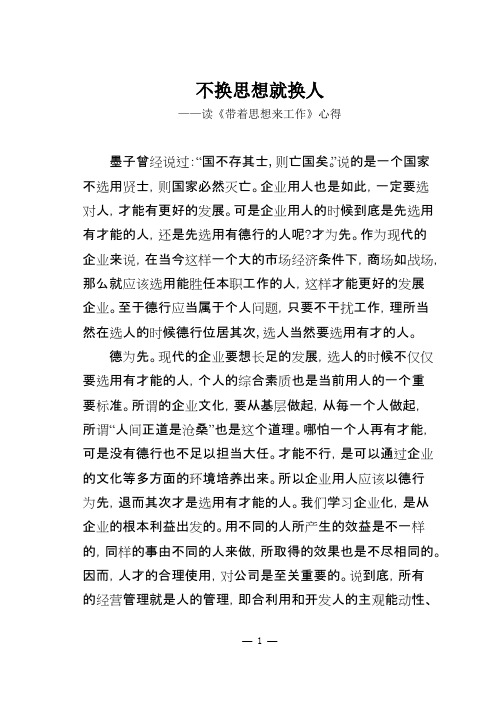 不换思想就换人

——读《带着思想来工作》心得

墨子曾经说过:“国不存其士,则亡国矣。”说的是一个国家不选用贤士,则国家必然灭亡。企业用人也是如此,一定要选对人,才能有更好的发展。可是企业用人的时候到底是先选用有才能的人,还是先选用有德行的人呢?才为先。作为现代的企业来说,在当今这样一个大的市场经济条件下,商场如战场,那么就应该选用能胜任本职工作的人,这样才能更好的发展企业。至于德行应当属于个人问题,只要不干扰工作,理所当然在选人的时候德行位居其次,选人当然要选用有才的人。

德为先。现代的企业要想长足的发展,选人的时候不仅仅要选用有才能的人,个人的综合素质也是当前用人的一个重要标准。所谓的企业文化,要从基层做起,从每一个人做起,所谓“人间正道是沧桑”也是这个道理。哪怕一个人再有才能,可是没有德行也不足以担当大任。才能不行,是可以通过企业的文化等多方面的环境培养出来。所以企业用人应该以德行为先,退而其次才是选用有才能的人。我们学习企业化,是从企业的根本利益出发的。用不同的人所产生的效益是不一样的,同样的事由不同的人来做,所取得的效果也是不尽相同的。因而,人才的合理使用,对公司是至关重要的。说到底,所有的经营管理就是人的管理,即合利用和开发人的主观能动性、

— 1 —